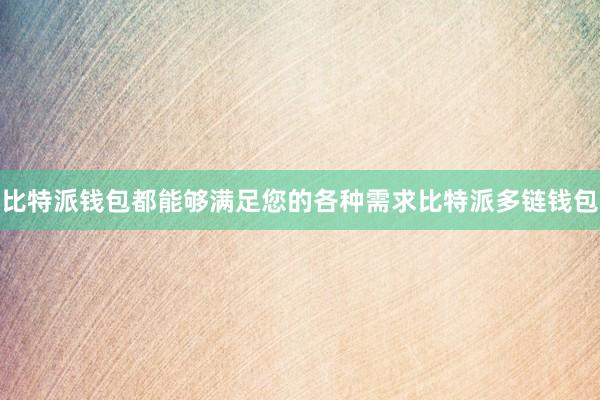 比特派钱包都能够满足您的各种需求比特派多链钱包